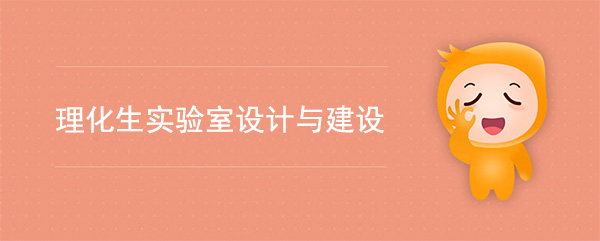 理化生实验室设计与建设